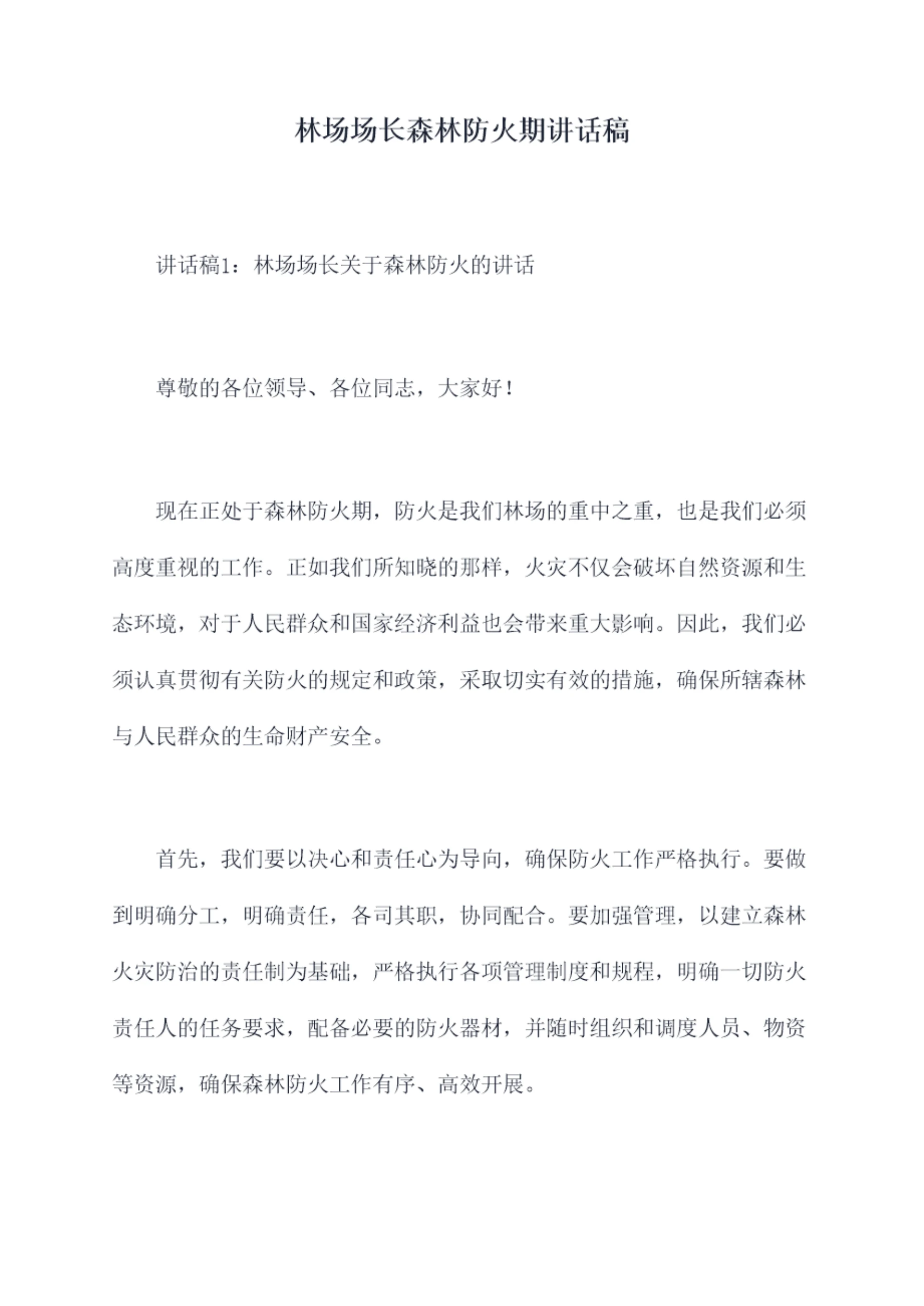 林场场长森林防火期讲话稿

讲话稿1：林场场长关于森林防火的讲话

尊敬的各位领导、各位同志，大家好！

现在正处于森林防火期，防火是我们林场的重中之重，也是我们必须高度重视的工作。正如我们所知晓的那样，火灾不仅会破坏自然资源和生态环境，对于人民群众和国家经济利益也会带来重大影响。因此，我们必须认真贯彻有关防火的规定和政策，采取切实有效的措施，确保所辖森林与人民群众的生命财产安全。

首先，我们要以决心和责任心为导向，确保防火工作严格执行。要做到明确分工，明确责任，各司其职，协同配合。要加强管理，以建立森林火灾防治的责任制为基础，严格执行各项管理制度和规程，明确一切防火责任人的任务要求，配备必要的防火器材，并随时组织和调度人员、物资等资源，确保森林防火工作有序、高效开展。